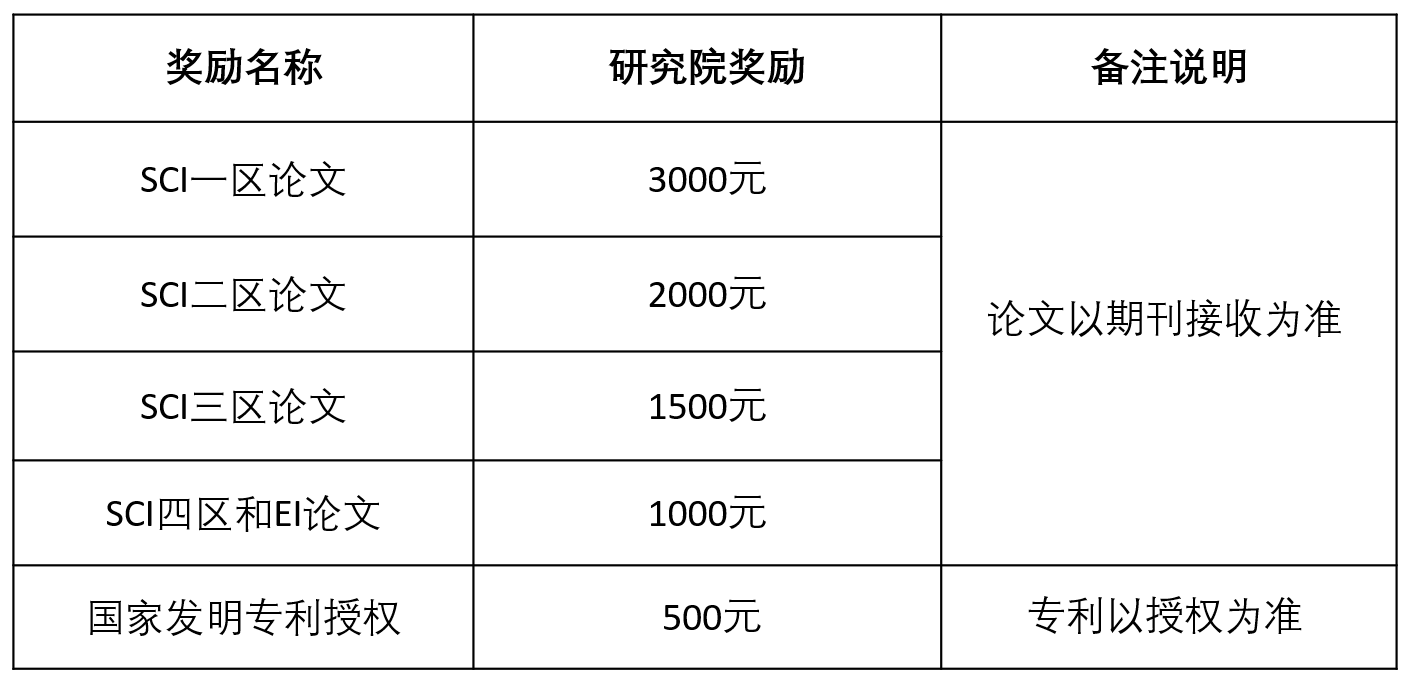 | 奖励名称 | 研究院奖励 | 备注说明 |
|---|---|---|
| SCI一区论文 | 3000元 | 论文以期刊接收为准 |
| SCI二区论文 | 2000元 | |
| SCI三区论文 | 1500元 | |
| SCI四区和EI论文 | 1000元 | |
| 国家发明专利授权 | 500元 | 专利以授权为准 |